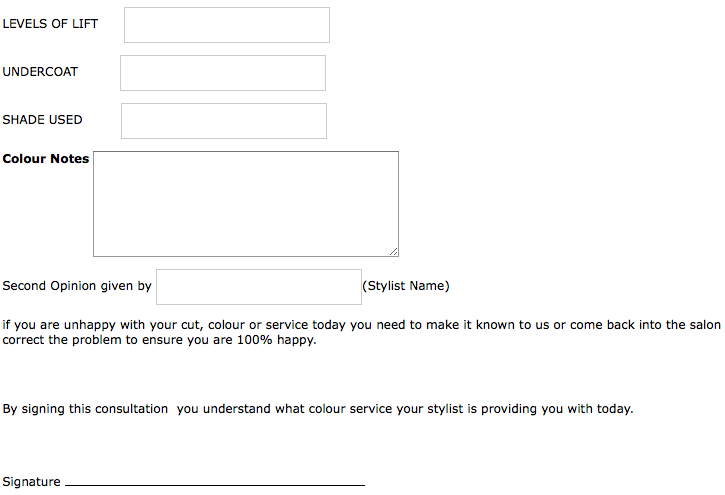 LEVELS OF LIFT

UNDERCOAT

SHADE USED

**Colour Notes**

Second Opinion given by (Stylist Name)

if you are unhappy with your cut, colour or service today you need to make it known to us or come back into the salon correct the problem to ensure you are 100% happy.

By signing this consultation you understand what colour service your stylist is providing you with today.

Signature